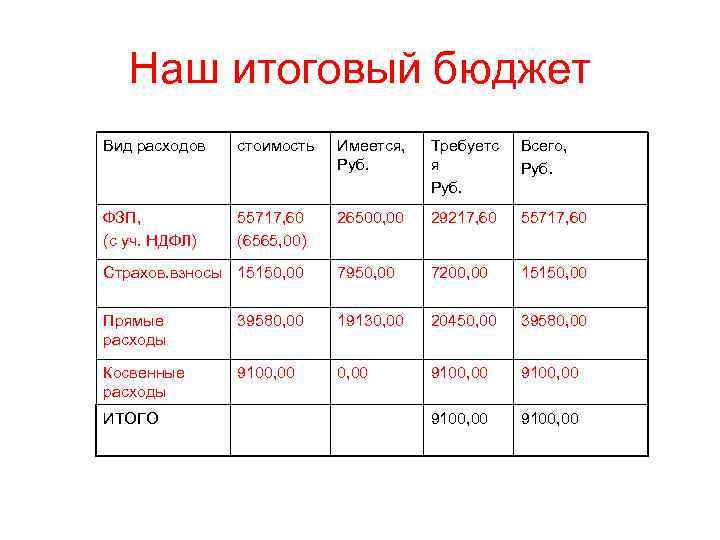 Наш итоговый бюджет

| Вид расходов | стоимость | Имеется, Руб. | Требуется Руб. | Всего, Руб. |
|---|---|---|---|---|
| ФЗП, (с уч. НДФЛ) | 55717,60 (6565,00) | 26500,00 | 29217,60 | 55717,60 |
| Страхов.взносы | 15150,00 | 7950,00 | 7200,00 | 15150,00 |
| Прямые расходы | 39580,00 | 19130,00 | 20450,00 | 39580,00 |
| Косвенные расходы | 9100,00 | 0,00 | 9100,00 | 9100,00 |
| ИТОГО | | | 9100,00 | 9100,00 |